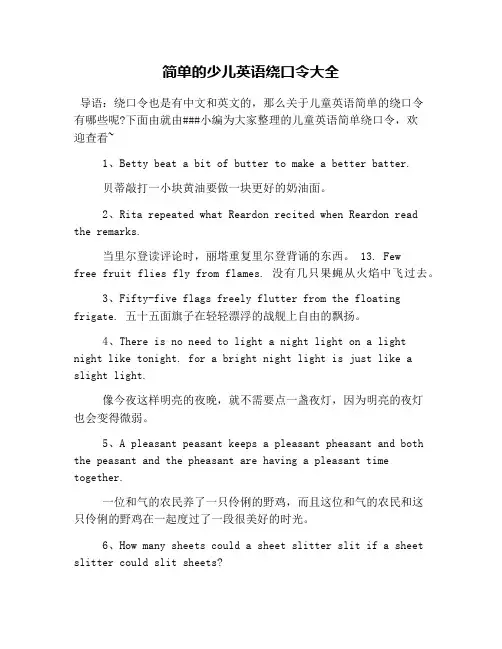 简单的少儿英语绕口令大全

导语：绕口令也是有中文和英文的，那么关于儿童英语简单的绕口令有哪些呢?下面由就由###小编为大家整理的儿童英语简单绕口令，欢迎查看~

1、Betty beat a bit of butter to make a better batter.

贝蒂敲打一小块黄油要做一块更好的奶油面。

2、Rita repeated what Reardon recited when Reardon read the remarks.

当里尔登读评论时，丽塔重复里尔登背诵的东西。 13. Few free fruit flies fly from flames. 没有几只果蝇从火焰中飞过去。

3、Fifty-five flags freely flutter from the floating frigate. 五十五面旗子在轻轻漂浮的战舰上自由的飘扬。

4、There is no need to light a night light on a light night like tonight. for a bright night light is just like a slight light.

像今夜这样明亮的夜晚，就不需要点一盏夜灯，因为明亮的夜灯也会变得微弱。

5、A pleasant peasant keeps a pleasant pheasant and both the peasant and the pheasant are having a pleasant time together.

一位和气的农民养了一只伶俐的野鸡，而且这位和气的农民和这只伶俐的野鸡在一起度过了一段很美好的时光。

6、How many sheets could a sheet slitter slit if a sheet slitter could slit sheets?